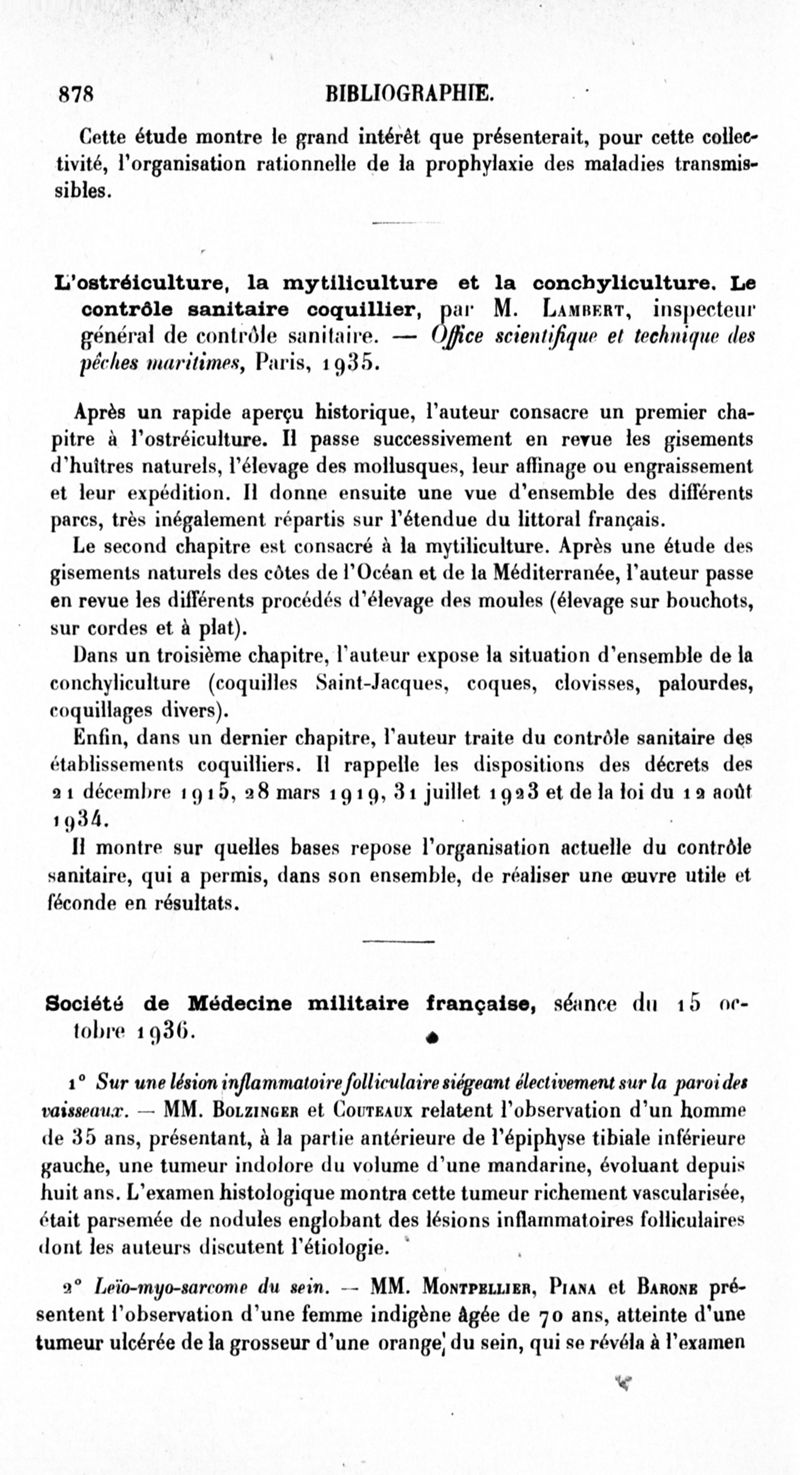 878 BIBLIOGRAPHIE.

Cette étude montre le grand intérêt que présenterait, pour cette collectivité, l'organisation rationnelle de la prophylaxie des maladies transmissibles.

L'ostréiculture, la mytiliculture et la conchyliculture. Le contrôle sanitaire coquillier, par M. Lambert, inspecteur général de contrôle sanitaire. — Office scientifique et technique des pêches maritimes, Paris, 1935.

Après un rapide aperçu historique, l'auteur consacre un premier chapitre à l'ostréiculture. Il passe successivement en revue les gisements d'huîtres naturels, l'élevage des mollusques, leur affinage ou engraissement et leur expédition. Il donne ensuite une vue d'ensemble des différents parcs, très inégalement répartis sur l'étendue du littoral français.

Le second chapitre est consacré à la mytiliculture. Après une étude des gisements naturels des côtes de l'Océan et de la Méditerranée, l'auteur passe en revue les différents procédés d'élevage des moules (élevage sur bouchots, sur cordes et à plat).

Dans un troisième chapitre, l'auteur expose la situation d'ensemble de la conchyliculture (coquilles Saint-Jacques, coques, clovisses, palourdes, coquillages divers).

Enfin, dans un dernier chapitre, l'auteur traite du contrôle sanitaire des établissements coquilliers. Il rappelle les dispositions des décrets des 21 décembre 1915, 28 mars 1919, 31 juillet 1923 et de la loi du 12 août 1934.

Il montre sur quelles bases repose l'organisation actuelle du contrôle sanitaire, qui a permis, dans son ensemble, de réaliser une œuvre utile et féconde en résultats.

Société de Médecine militaire française, séance du 15 octobre 1936.

1° Sur une lésion inflammatoire folliculaire siégeant électivement sur la paroi des vaisseaux. — MM. Bolzinger et Couteaux relatent l'observation d'un homme de 35 ans, présentant, à la partie antérieure de l'épiphyse tibiale inférieure gauche, une tumeur indolore du volume d'une mandarine, évoluant depuis huit ans. L'examen histologique montra cette tumeur richement vascularisée, était parsemée de nodules englobant des lésions inflammatoires folliculaires dont les auteurs discutent l'étiologie.

2° Leïo-myo-sarcome du sein. — MM. Montpellier, Piana et Barone présentent l'observation d'une femme indigène âgée de 70 ans, atteinte d'une tumeur ulcérée de la grosseur d'une orange du sein, qui se révéla à l'examen